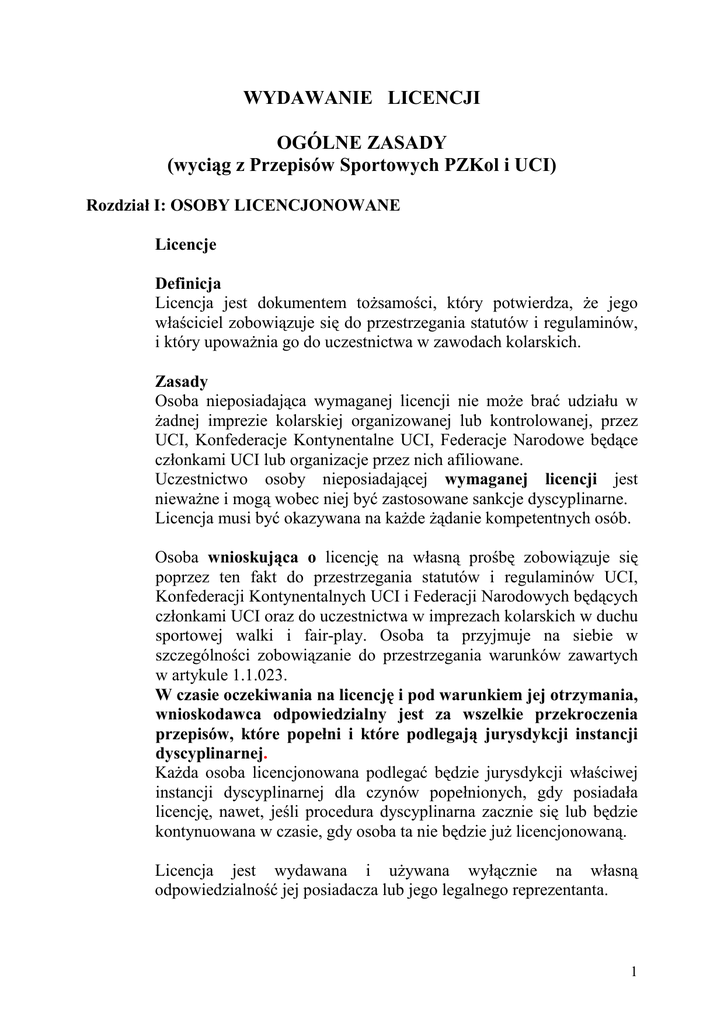 WYDAWANIE LICENCJI

OGÓLNE ZASADY
(wyciąg z Przepisów Sportowych PZKol i UCI)

Rozdział I: OSOBY LICENCJONOWANE

Licencje

Definicja
Licencja jest dokumentem tożsamości, który potwierdza, że jego właściciel zobowiązuje się do przestrzegania statutów i regulaminów, i który upoważnia go do uczestnictwa w zawodach kolarskich.

Zasady
Osoba nieposiadająca wymaganej licencji nie może brać udziału w żadnej imprezie kolarskiej organizowanej lub kontrolowanej, przez UCI, Konfederacje Kontynentalne UCI, Federacje Narodowe będące członkami UCI lub organizacje przez nich afiliowane.
Uczestnictwo osoby nieposiadającej wymaganej licencji jest nieważne i mogą wobec niej być zastosowane sankcje dyscyplinarne.
Licencja musi być okazywana na każde żądanie kompetentnych osób.

Osoba wnioskująca o licencję na własną prośbę zobowiązuje się poprzez ten fakt do przestrzegania statutów i regulaminów UCI, Konfederacji Kontynentalnych UCI i Federacji Narodowych będących członkami UCI oraz do uczestnictwa w imprezach kolarskich w duchu sportowej walki i fair-play. Osoba ta przyjmuje na siebie w szczególności zobowiązanie do przestrzegania warunków zawartych w artykule 1.1.023.
W czasie oczekiwania na licencję i pod warunkiem jej otrzymania, wnioskodawca odpowiedzialny jest za wszelkie przekroczenia przepisów, które popełni i które podlegają jurysdykcji instancji dyscyplinarnej.
Każda osoba licencjonowana podlegać będzie jurysdykcji właściwej instancji dyscyplinarnej dla czynów popełnionych, gdy posiadała licencję, nawet, jeśli procedura dyscyplinarna zacznie się lub będzie kontynuowana w czasie, gdy osoba ta nie będzie już licencjonowaną.

Licencja jest wydawana i używana wyłącznie na własną odpowiedzialność jej posiadacza lub jego legalnego reprezentanta.

1